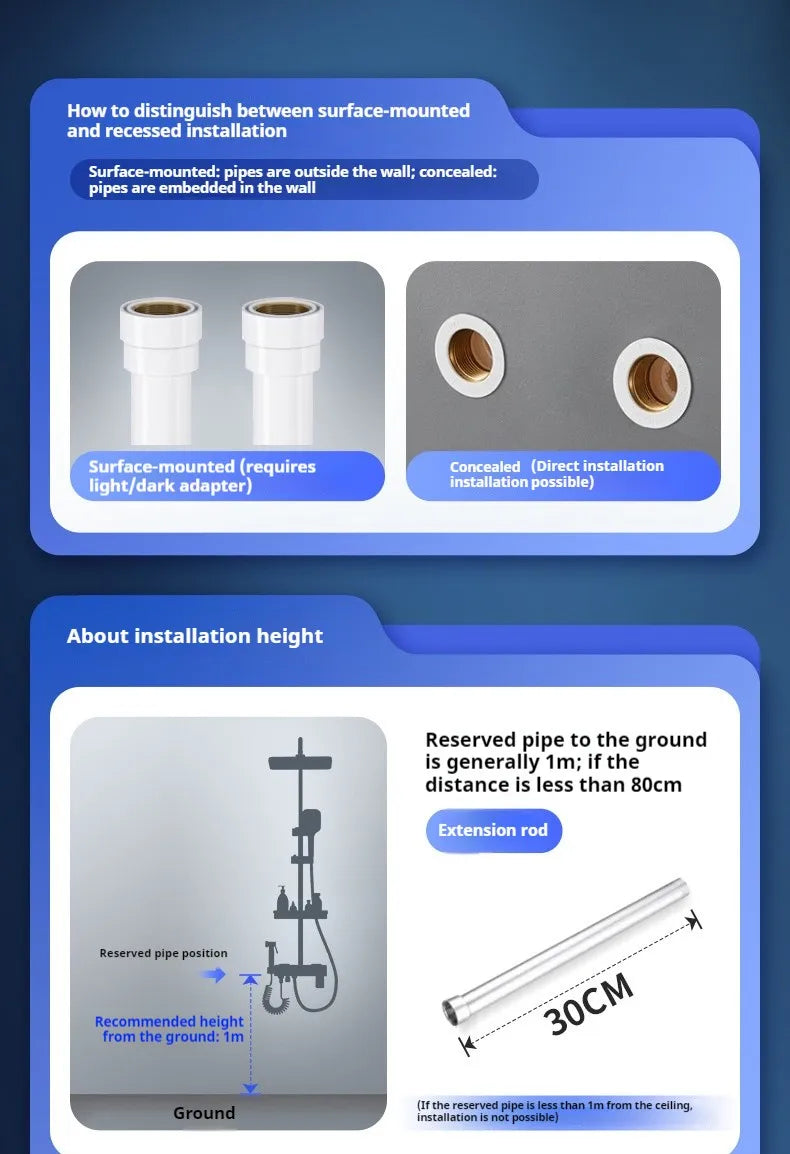 How to distinguish between surface-mounted and recessed installation

Surface-mounted: pipes are outside the wall; concealed: pipes are embedded in the wall

Surface-mounted (requires light/dark adapter)

Concealed installation (Direct installation possible)

About installation height

Reserved pipe position

Recommended height from the ground: 1m

Ground

Reserved pipe to the ground is generally 1m; if the distance is less than 80cm

Extension rod

30CM

(If the reserved pipe is less than 1m from the ceiling, installation is not possible)